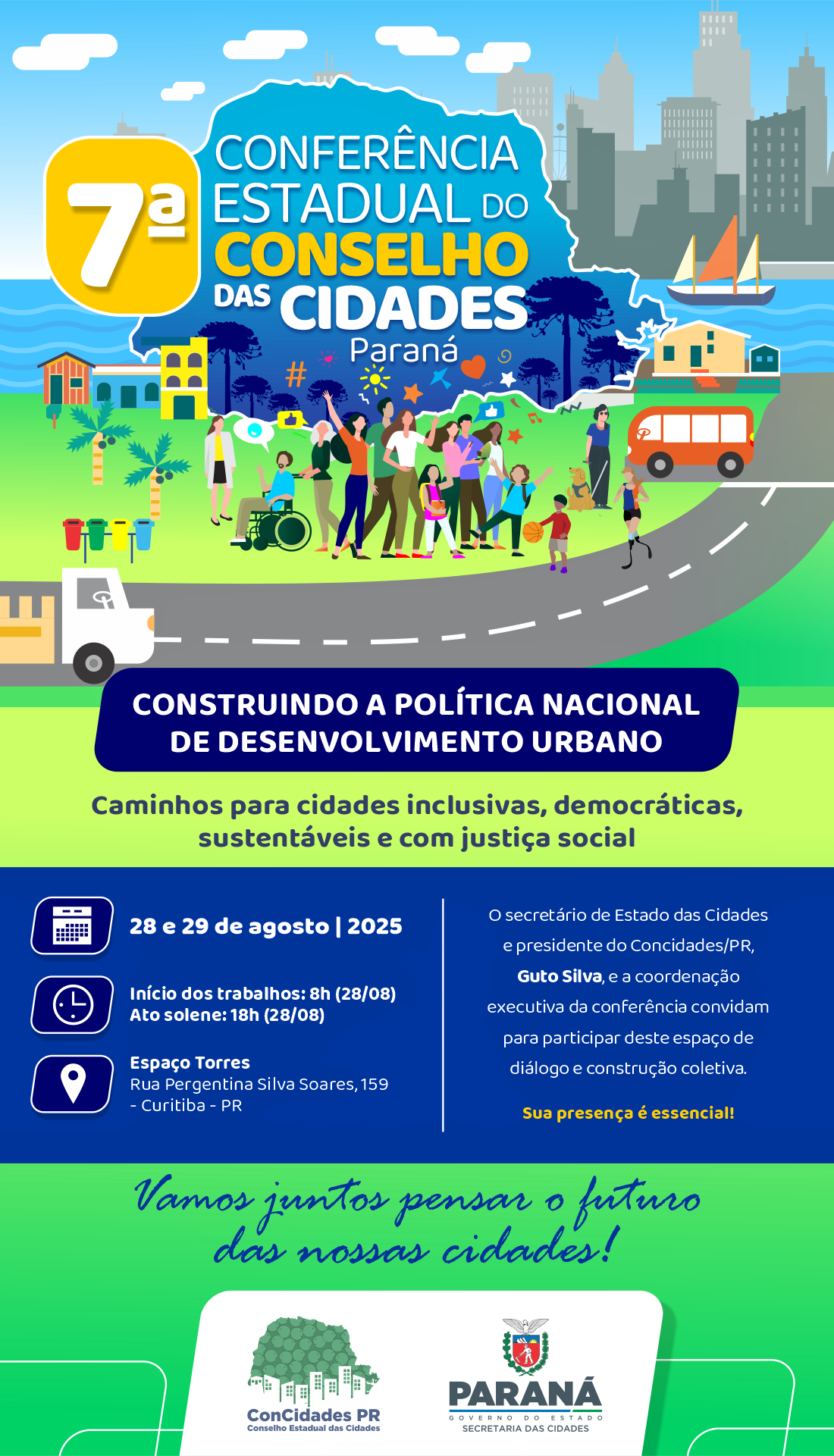 7ª CONFERÊNCIA ESTADUAL DO CONSELHO DAS CIDADES
Paraná

CONSTRUINDO A POLÍTICA NACIONAL DE DESENVOLVIMENTO URBANO

Caminhos para cidades inclusivas, democráticas, sustentáveis e com justiça social

28 e 29 de agosto | 2025

Início dos trabalhos: 8h (28/08)
Ato solene: 18h (28/08)

Espaço Torres
Rua Pergentina Silva Soares, 159 - Curitiba - PR

O secretário de Estado das Cidades e presidente do Concidades/PR, Guto Silva, e a coordenação executiva da conferência convidam para participar deste espaço de diálogo e construção coletiva.

Sua presença é essencial!

Vamos juntos pensar o futuro das nossas cidades!

ConCidades PR
Conselho Estadual das Cidades

PARANÁ
GOVERNO DO ESTADO
SECRETARIA DAS CIDADES